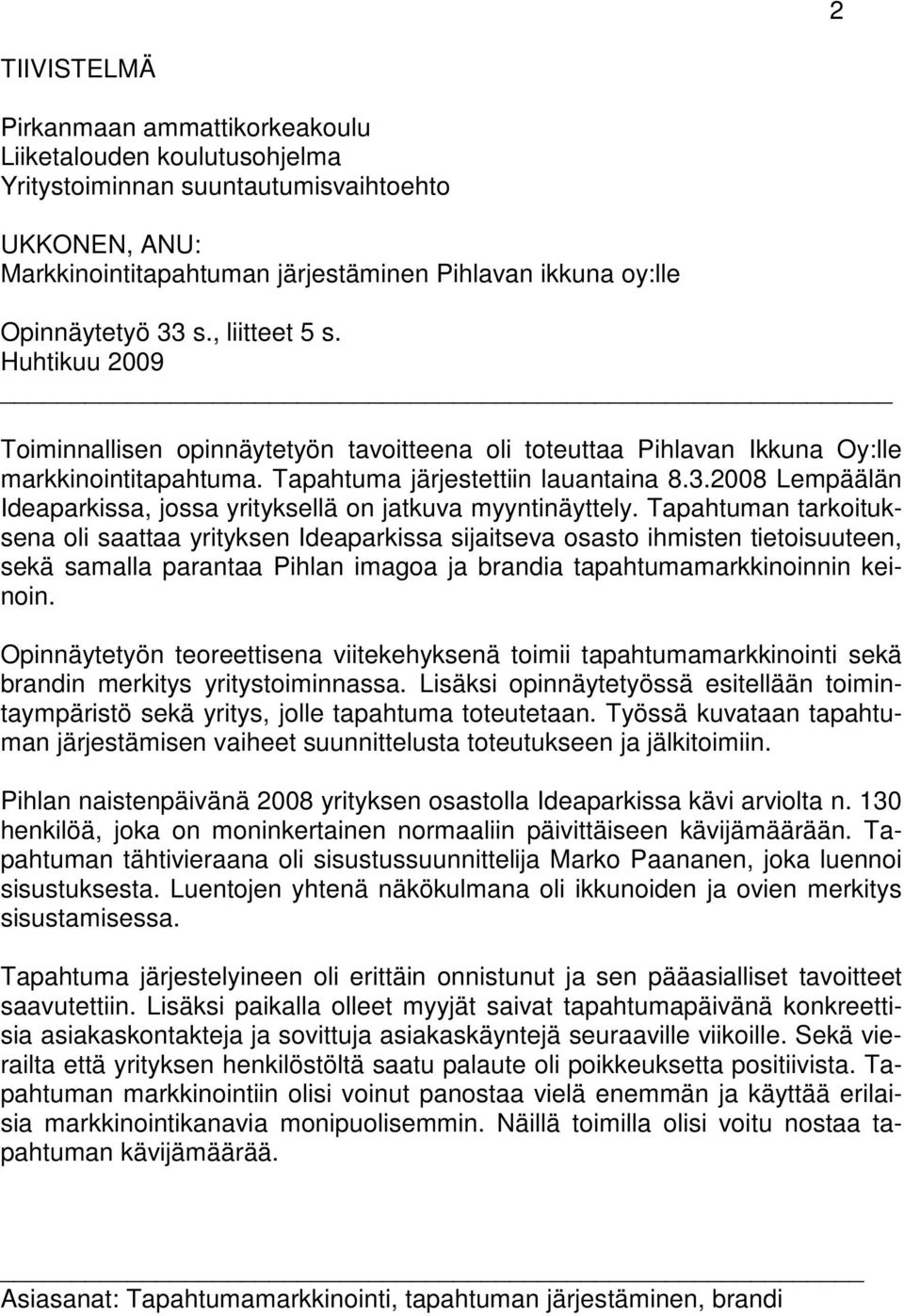 2

TIIVISTELMÄ

Pirkanmaan ammattikorkeakoulu
Liiketalouden koulutusohjelma
Yritystoiminnan suuntautumisvaihtoehto

UKKONEN, ANU:
Markkinointitapahtuman järjestäminen Pihlavan ikkuna oy:lle

Opinnäytetyö 33 s., liitteet 5 s.
Huhtikuu 2009

Toiminnallisen opinnäytetyön tavoitteena oli toteuttaa Pihlavan Ikkuna Oy:lle markkinointitapahtuma. Tapahtuma järjestettiin lauantaina 8.3.2008 Lempäälän Ideaparkissa, jossa yrityksellä on jatkuva myyntinäyttely. Tapahtuman tarkoituksena oli saattaa yrityksen Ideaparkissa sijaitseva osasto ihmisten tietoisuuteen, sekä samalla parantaa Pihlan imagoa ja brandia tapahtumamarkkinoinnin keinoin.

Opinnäytetyön teoreettisena viitekehyksenä toimii tapahtumamarkkinointi sekä brandin merkitys yritystoiminnassa. Lisäksi opinnäytetyössä esitellään toimintaympäristö sekä yritys, jolle tapahtuma toteutetaan. Työssä kuvataan tapahtuman järjestämisen vaiheet suunnittelusta toteutukseen ja jälkitoimiin.

Pihlan naistenpäivänä 2008 yrityksen osastolla Ideaparkissa kävi arviolta n. 130 henkilöä, joka on moninkertainen normaaliin päivittäiseen kävijämäärään. Tapahtuman tähtivieraana oli sisustussuunnittelija Marko Paananen, joka luennoi sisustuksesta. Luentojen yhtenä näkökulmana oli ikkunoiden ja ovien merkitys sisustamisessa.

Tapahtuma järjestelyineen oli erittäin onnistunut ja sen pääasialliset tavoitteet saavutettiin. Lisäksi paikalla olleet myyjät saivat tapahtumapäivänä konkreettisia asiakaskontakteja ja sovittuja asiakaskäyntejä seuraaville viikoille. Sekä vierailta että yrityksen henkilöstöltä saatu palaute oli poikkeuksetta positiivista. Tapahtuman markkinointiin olisi voinut panostaa vielä enemmän ja käyttää erilaisia markkinointikanavia monipuolisemmin. Näillä toimilla olisi voitu nostaa tapahtuman kävijämäärää.

Asiasanat: Tapahtumamarkkinointi, tapahtuman järjestäminen, brandi